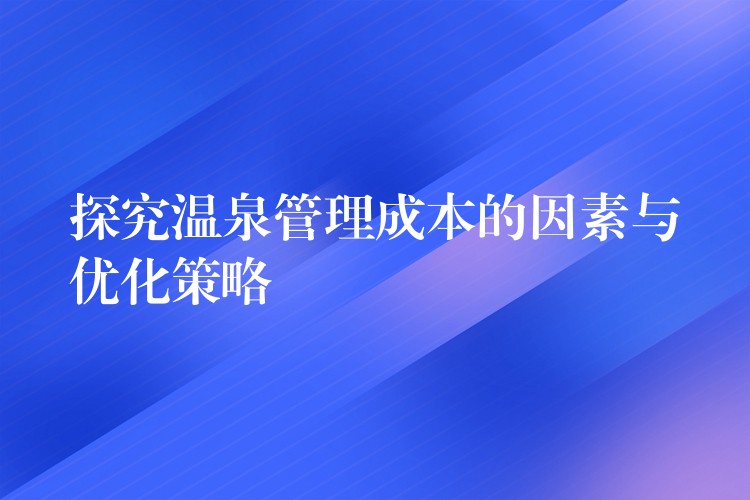 探究温泉管理成本的因素与优化策略